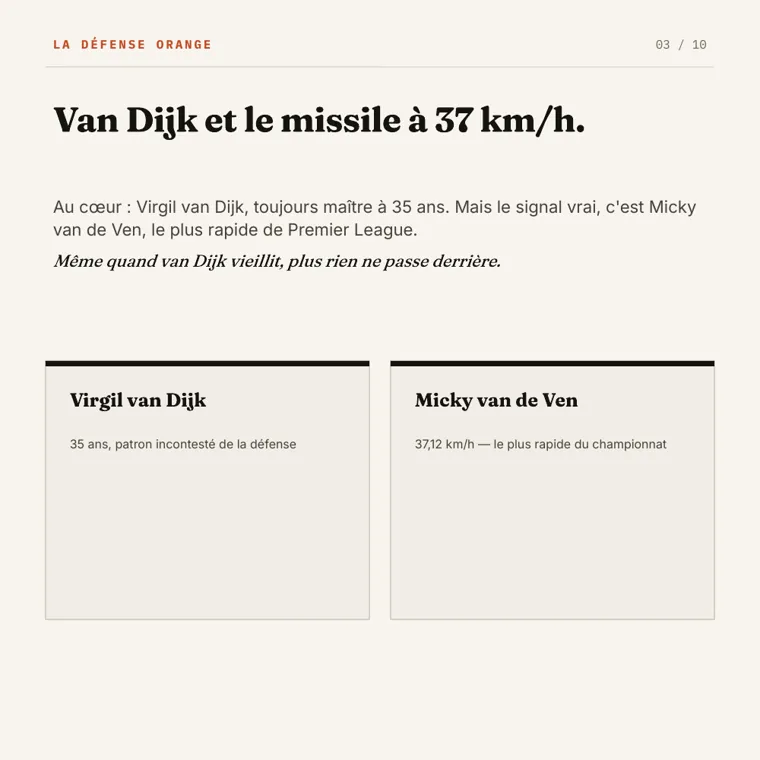 LA DÉFENSE ORANGE

03 / 10

Van Dijk et le missile à 37 km/h.

Au cœur : Virgil van Dijk, toujours maître à 35 ans. Mais le signal vrai, c'est Micky van de Ven, le plus rapide de Premier League.

Même quand van Dijk vieillit, plus rien ne passe derrière.

Virgil van Dijk

35 ans, patron incontesté de la défense

Micky van de Ven

37,12 km/h — le plus rapide du championnat